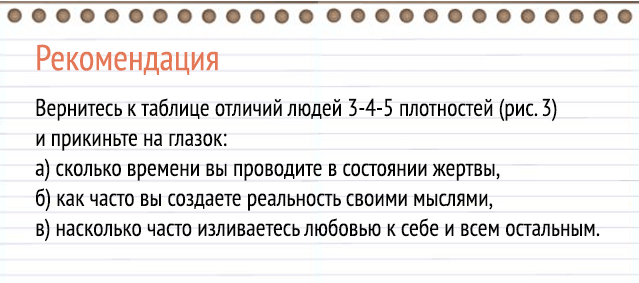 Рекомендация

Вернитесь к таблице отличий людей 3-4-5 плотностей (рис. 3) и прикиньте на глазок:
а) сколько времени вы проводите в состоянии жертвы,
б) как часто вы создаете реальность своими мыслями,
в) насколько часто изливаетесь любовью к себе и всем остальным.